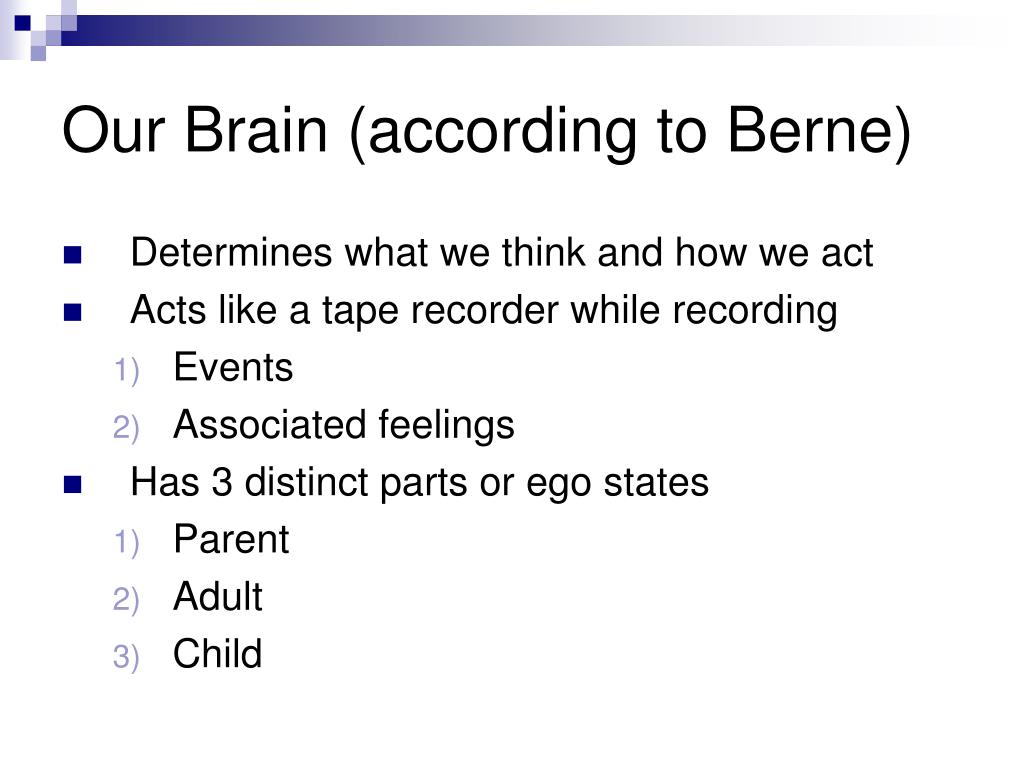 Our Brain (according to Berne)

- Determines what we think and how we act
- Acts like a tape recorder while recording
  1) Events
  2) Associated feelings
- Has 3 distinct parts or ego states
  1) Parent
  2) Adult
  3) Child